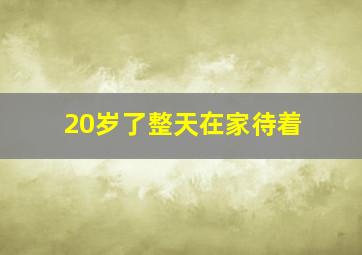 20岁了整天在家待着